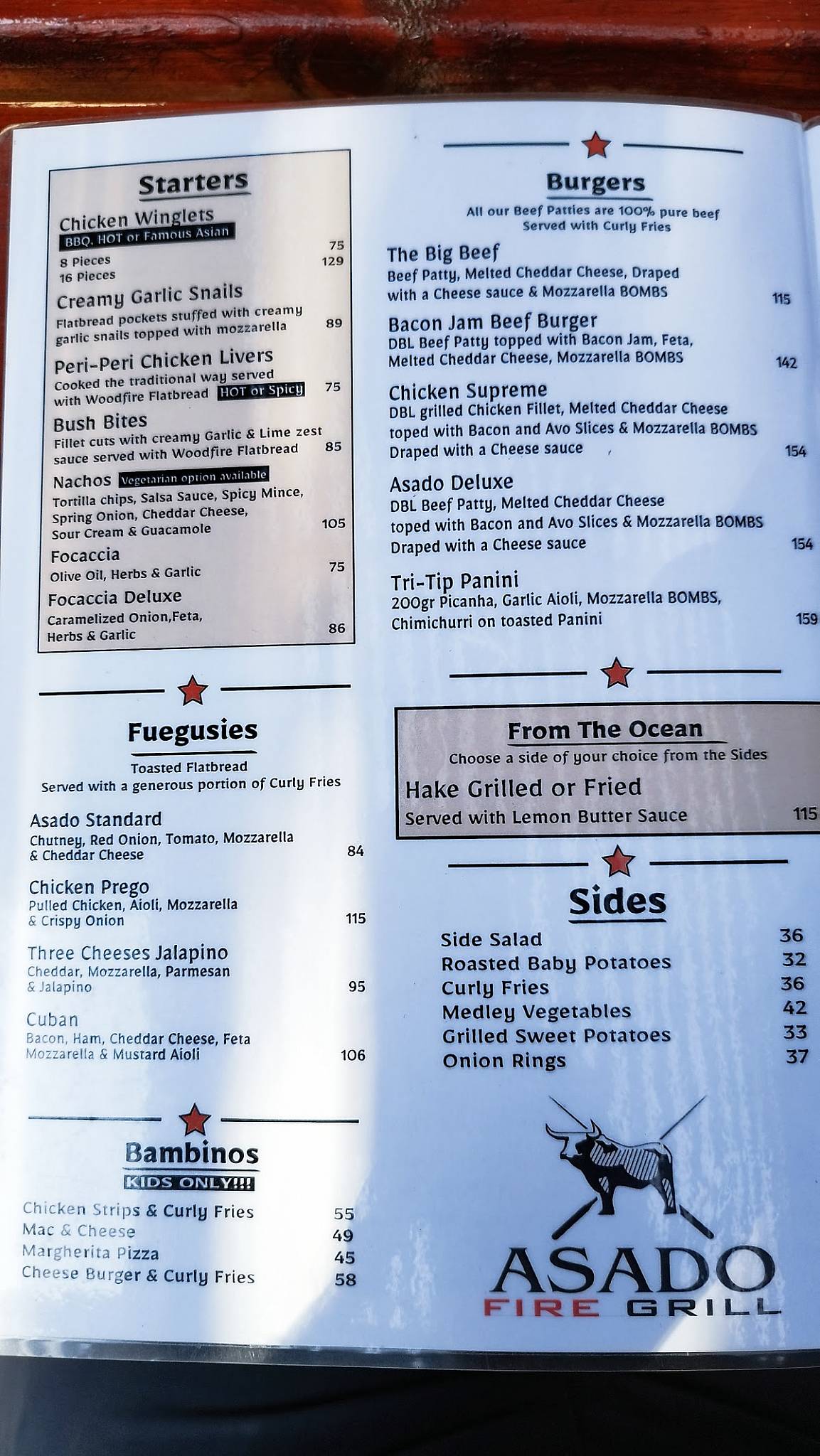 Starters

Chicken Winglets
BBQ, HOT or Famous Asian
8 Pieces 75
16 Pieces 129

Creamy Garlic Snails
Flatbread pockets stuffed with creamy garlic snails topped with mozzarella 89

Peri-Peri Chicken Livers
Cooked the traditional way served with Woodfire Flatbread HOT or Spicy 75

Bush Bites
Fillet cuts with creamy Garlic & Lime zest sauce served with Woodfire Flatbread 85

Nachos Vegetarian option available
Tortilla chips, Salsa Sauce, Spicy Mince, Spring Onion, Cheddar Cheese, Sour Cream & Guacamole 105

Focaccia
Olive Oil, Herbs & Garlic 75

Focaccia Deluxe
Caramelized Onion,Feta, Herbs & Garlic 86

Fuegusies
Toasted Flatbread
Served with a generous portion of Curly Fries

Asado Standard
Chutney, Red Onion, Tomato, Mozzarella & Cheddar Cheese 84

Chicken Prego
Pulled Chicken, Aioli, Mozzarella & Crispy Onion 115

Three Cheeses Jalapino
Cheddar, Mozzarella, Parmesan & Jalapino 95

Cuban
Bacon, Ham, Cheddar Cheese, Feta Mozzarella & Mustard Aioli 106

Bambinos
KIDS ONLY!!!
Chicken Strips & Curly Fries 55
Mac & Cheese 49
Margherita Pizza 45
Cheese Burger & Curly Fries 58

Burgers
All our Beef Patties are 100% pure beef
Served with Curly Fries

The Big Beef
Beef Patty, Melted Cheddar Cheese, Draped with a Cheese sauce & Mozzarella BOMBS 115

Bacon Jam Beef Burger
DBL Beef Patty topped with Bacon Jam, Feta, Melted Cheddar Cheese, Mozzarella BOMBS 142

Chicken Supreme
DBL grilled Chicken Fillet, Melted Cheddar Cheese toped with Bacon and Avo Slices & Mozzarella BOMBS Draped with a Cheese sauce 154

Asado Deluxe
DBL Beef Patty, Melted Cheddar Cheese toped with Bacon and Avo Slices & Mozzarella BOMBS Draped with a Cheese sauce 154

Tri-Tip Panini
200gr Picanha, Garlic Aioli, Mozzarella BOMBS, Chimichurri on toasted Panini 159

From The Ocean
Choose a side of your choice from the Sides
Hake Grilled or Fried
Served with Lemon Butter Sauce 115

Sides
Side Salad 36
Roasted Baby Potatoes 32
Curly Fries 36
Medley Vegetables 42
Grilled Sweet Potatoes 33
Onion Rings 37

ASADO
FIRE GRILL